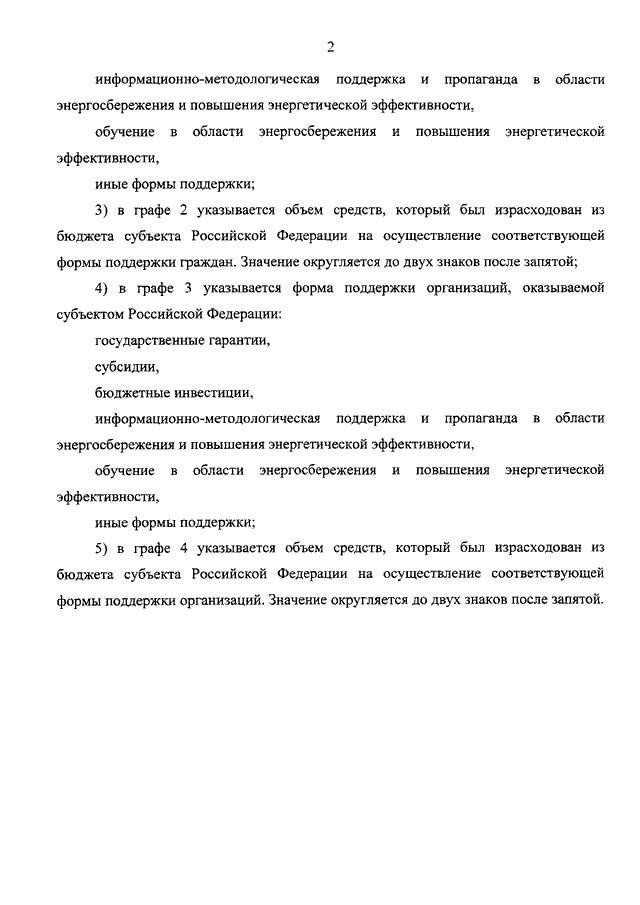 2

информационно-методологическая поддержка и пропаганда в области энергосбережения и повышения энергетической эффективности,

обучение в области энергосбережения и повышения энергетической эффективности,

иные формы поддержки;

3) в графе 2 указывается объем средств, который был израсходован из бюджета субъекта Российской Федерации на осуществление соответствующей формы поддержки граждан. Значение округляется до двух знаков после запятой;

4) в графе 3 указывается форма поддержки организаций, оказываемой субъектом Российской Федерации:

государственные гарантии,

субсидии,

бюджетные инвестиции,

информационно-методологическая поддержка и пропаганда в области энергосбережения и повышения энергетической эффективности,

обучение в области энергосбережения и повышения энергетической эффективности,

иные формы поддержки;

5) в графе 4 указывается объем средств, который был израсходован из бюджета субъекта Российской Федерации на осуществление соответствующей формы поддержки организаций. Значение округляется до двух знаков после запятой.